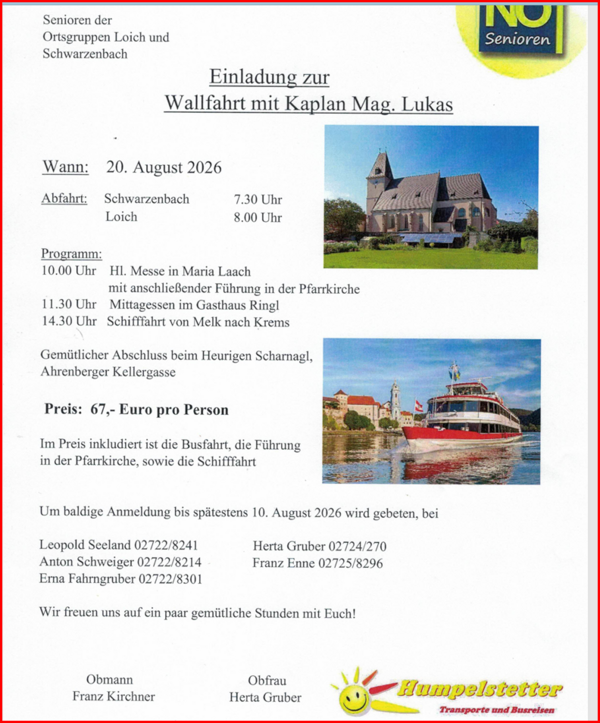 Senioren der Ortsgruppen Loich und Schwarzenbach

NÖ Senioren

Einladung zur
Wallfahrt mit Kaplan Mag. Lukas

Wann: 20. August 2026

Abfahrt: Schwarzenbach 7.30 Uhr
Loich 8.00 Uhr

Programm:
10.00 Uhr Hl. Messe in Maria Laach
mit anschließender Führung in der Pfarrkirche
11.30 Uhr Mittagessen im Gasthaus Ringl
14.30 Uhr Schifffahrt von Melk nach Krems

Gemütlicher Abschluss beim Heurigen Scharnagl, Ahrenberger Kellergasse

Preis: 67,- Euro pro Person

Im Preis inkludiert ist die Busfahrt, die Führung in der Pfarrkirche, sowie die Schifffahrt

Um baldige Anmeldung bis spätestens 10. August 2026 wird gebeten, bei

Leopold Seeland 02722/8241
Anton Schweiger 02722/8214
Erna Fahrngruber 02722/8301

Herta Gruber 02724/270
Franz Enne 02725/8296

Wir freuen uns auf ein paar gemütliche Stunden mit Euch!

Obmann
Franz Kirchner

Obfrau
Herta Gruber

Humpelstetter
Transporte und Busreisen